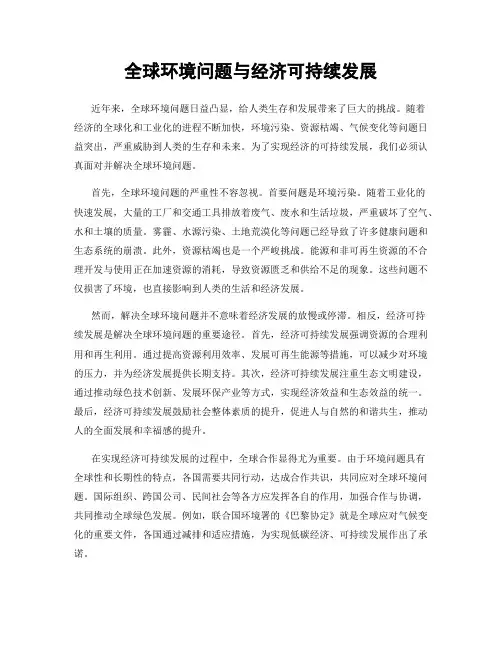 全球环境问题与经济可持续发展

近年来，全球环境问题日益凸显，给人类生存和发展带来了巨大的挑战。随着经济的全球化和工业化的进程不断加快，环境污染、资源枯竭、气候变化等问题日益突出，严重威胁到人类的生存和未来。为了实现经济的可持续发展，我们必须认真面对并解决全球环境问题。

首先，全球环境问题的严重性不容忽视。首要问题是环境污染。随着工业化的快速发展，大量的工厂和交通工具排放着废气、废水和生活垃圾，严重破坏了空气、水和土壤的质量。雾霾、水源污染、土地荒漠化等问题已经导致了许多健康问题和生态系统的崩溃。此外，资源枯竭也是一个严峻挑战。能源和非可再生资源的不合理开发与使用正在加速资源的消耗，导致资源匮乏和供给不足的现象。这些问题不仅损害了环境，也直接影响到人类的生活和经济发展。

然而，解决全球环境问题并不意味着经济发展的放慢或停滞。相反，经济可持续发展是解决全球环境问题的重要途径。首先，经济可持续发展强调资源的合理利用和再生利用。通过提高资源利用效率、发展可再生能源等措施，可以减少对环境的压力，并为经济发展提供长期支持。其次，经济可持续发展注重生态文明建设，通过推动绿色技术创新、发展环保产业等方式，实现经济效益和生态效益的统一。最后，经济可持续发展鼓励社会整体素质的提升，促进人与自然的和谐共生，推动人的全面发展和幸福感的提升。

在实现经济可持续发展的过程中，全球合作显得尤为重要。由于环境问题具有全球性和长期性的特点，各国需要共同行动，达成合作共识，共同应对全球环境问题。国际组织、跨国公司、民间社会等各方应发挥各自的作用，加强合作与协调，共同推动全球绿色发展。例如，联合国环境署的《巴黎协定》就是全球应对气候变化的重要文件，各国通过减排和适应措施，为实现低碳经济、可持续发展作出了承诺。